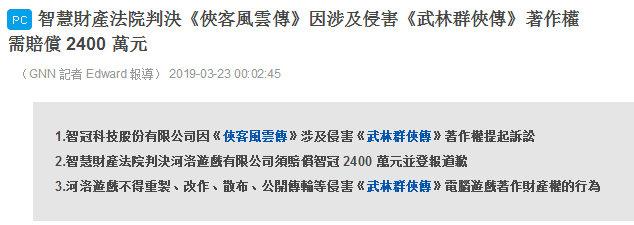 PC 智慧財產法院判決《俠客風雲傳》因涉及侵害《武林群俠傳》著作權需賠償 2400 萬元

（GNN 記者 Edward 報導） 2019-03-23 00:02:45

1.智冠科技股份有限公司因《俠客風雲傳》涉及侵害《武林群俠傳》著作權提起訴訟

2.智慧財產法院判決河洛遊戲有限公司須賠償智冠 2400 萬元並登報道歉

3.河洛遊戲不得重製、改作、散布、公開傳輸等侵害《武林群俠傳》電腦遊戲著作財產權的行為